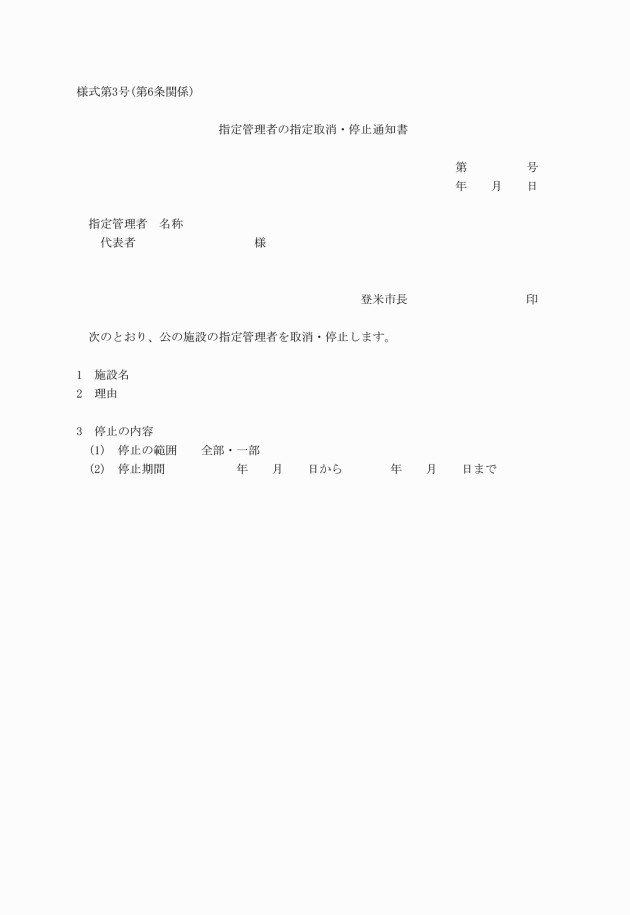 様式第3号(第6条関係)

指定管理者の指定取消・停止通知書

第　　　号
年　月　日

指定管理者　名称
代表者　　　　　　　様

登米市長　　　　　　印

次のとおり、公の施設の指定管理者を取消・停止します。

1　施設名
2　理由

3　停止の内容
(1)　停止の範囲　　全部・一部
(2)　停止期間　　　　年　月　日から　　年　月　日まで